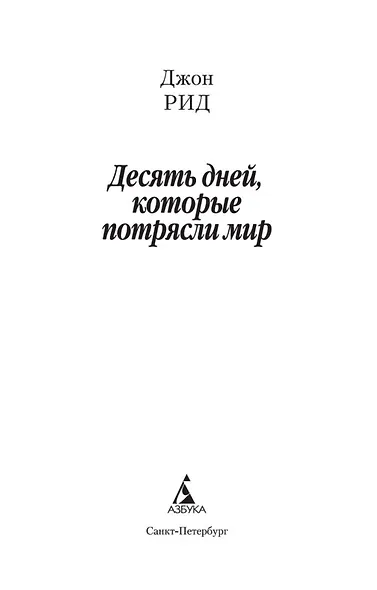 Джон
РИД

Десять дней,
которые
потрясли мир

АЗБУКА

Санкт-Петербург